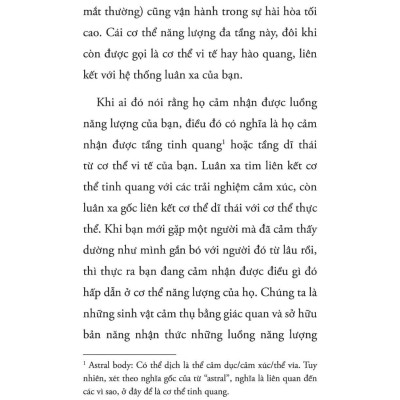 mắt thường) cũng vận hành trong sự hài hòa tối cao. Cái cơ thể năng lượng đa tầng này, đôi khi còn được gọi là cơ thể vi tế hay hào quang, liên kết với hệ thống luân xa của bạn.

Khi ai đó nói rằng họ cảm nhận được luồng năng lượng của bạn, điều đó có nghĩa là họ cảm nhận được tầng tinh quang$^1$ hoặc tầng dĩ thái từ cơ thể vi tế của bạn. Luân xa tim liên kết cơ thể tinh quang với các trải nghiệm cảm xúc, còn luân xa gốc liên kết cơ thể dĩ thái với cơ thể thực thể. Khi bạn mới gặp một người mà đã cảm thấy dường như mình gắn bó với người đó từ lâu rồi, thì thực ra bạn đang cảm nhận được điều gì đó hấp dẫn ở cơ thể năng lượng của họ. Chúng ta là những sinh vật cảm thụ bằng giác quan và sở hữu bản năng nhận thức những luồng năng lượng

$^1$ Astral body: Có thể dịch là thể cảm dục/cảm xúc/thể vía. Tuy nhiên, xét theo nghĩa gốc của từ "astral", nghĩa là liên quan đến các vì sao, ở đây để là cơ thể tinh quang.